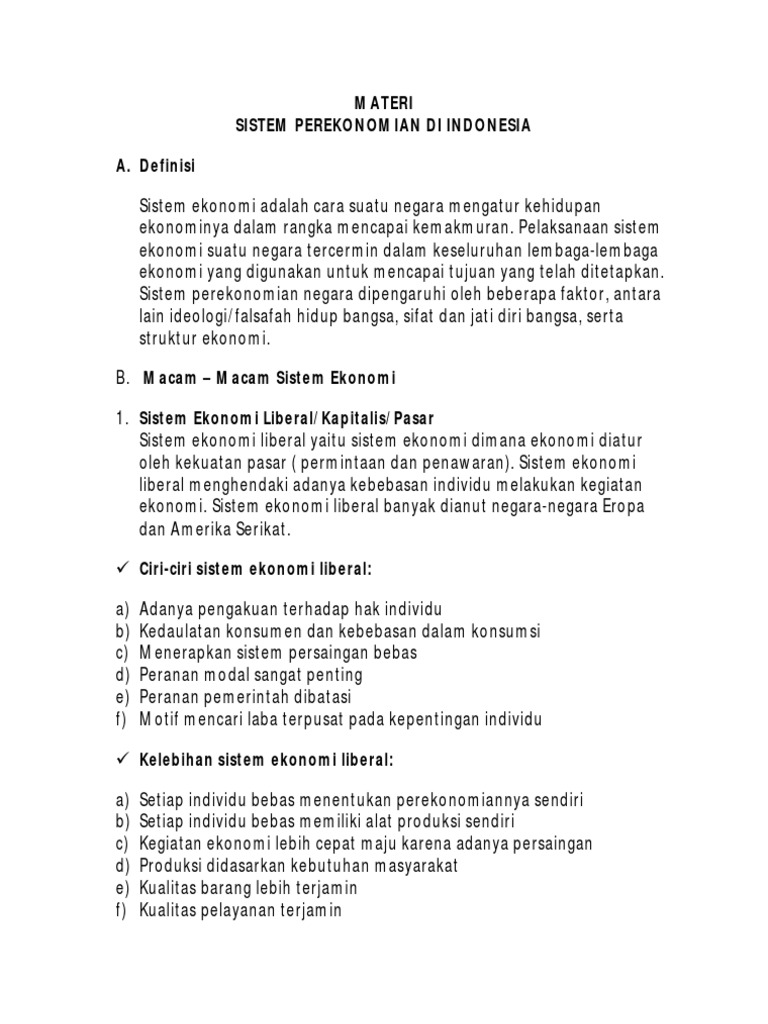 MATERI
SISTEM PEREKONOMIAN DI INDONESIA

A. Definisi

Sistem ekonomi adalah cara suatu negara mengatur kehidupan ekonominya dalam rangka mencapai kemakmuran. Pelaksanaan sistem ekonomi suatu negara tercermin dalam keseluruhan lembaga-lembaga ekonomi yang digunakan untuk mencapai tujuan yang telah ditetapkan. Sistem perekonomian negara dipengaruhi oleh beberapa faktor, antara lain ideologi/falsafah hidup bangsa, sifat dan jati diri bangsa, serta struktur ekonomi.

B. Macam – Macam Sistem Ekonomi

1. Sistem Ekonomi Liberal/Kapitalis/Pasar
Sistem ekonomi liberal yaitu sistem ekonomi dimana ekonomi diatur oleh kekuatan pasar ( permintaan dan penawaran). Sistem ekonomi liberal menghendaki adanya kebebasan individu melakukan kegiatan ekonomi. Sistem ekonomi liberal banyak dianut negara-negara Eropa dan Amerika Serikat.

✓ Ciri-ciri sistem ekonomi liberal:

a) Adanya pengakuan terhadap hak individu
b) Kedaulatan konsumen dan kebebasan dalam konsumsi
c) Menerapkan sistem persaingan bebas
d) Peranan modal sangat penting
e) Peranan pemerintah dibatasi
f) Motif mencari laba terpusat pada kepentingan individu

✓ Kelebihan sistem ekonomi liberal:

a) Setiap individu bebas menentukan perekonomiannya sendiri
b) Setiap individu bebas memiliki alat produksi sendiri
c) Kegiatan ekonomi lebih cepat maju karena adanya persaingan
d) Produksi didasarkan kebutuhan masyarakat
e) Kualitas barang lebih terjamin
f) Kualitas pelayanan terjamin